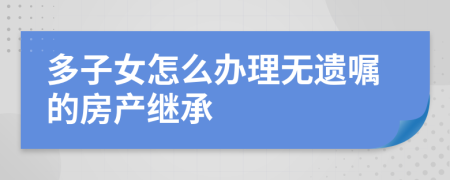 多子女怎么办理无遗嘱的房产继承